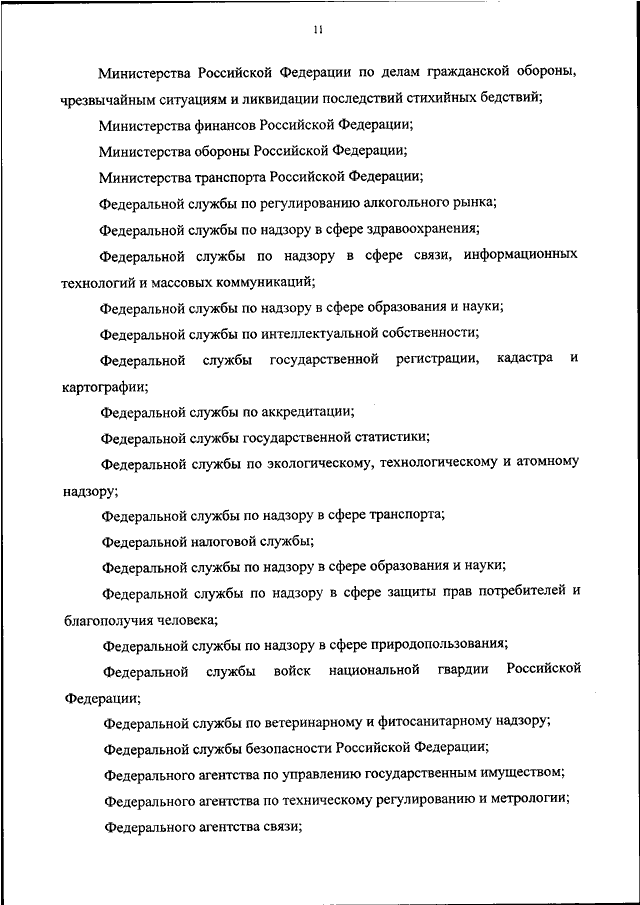 11

Министерства Российской Федерации по делам гражданской обороны, чрезвычайным ситуациям и ликвидации последствий стихийных бедствий;

Министерства финансов Российской Федерации;

Министерства обороны Российской Федерации;

Министерства транспорта Российской Федерации;

Федеральной службы по регулированию алкогольного рынка;

Федеральной службы по надзору в сфере здравоохранения;

Федеральной службы по надзору в сфере связи, информационных технологий и массовых коммуникаций;

Федеральной службы по надзору в сфере образования и науки;

Федеральной службы по интеллектуальной собственности;

Федеральной службы государственной регистрации, кадастра и картографии;

Федеральной службы по аккредитации;

Федеральной службы государственной статистики;

Федеральной службы по экологическому, технологическому и атомному надзору;

Федеральной службы по надзору в сфере транспорта;

Федеральной налоговой службы;

Федеральной службы по надзору в сфере образования и науки;

Федеральной службы по надзору в сфере защиты прав потребителей и благополучия человека;

Федеральной службы по надзору в сфере природопользования;

Федеральной службы войск национальной гвардии Российской Федерации;

Федеральной службы по ветеринарному и фитосанитарному надзору;

Федеральной службы безопасности Российской Федерации;

Федерального агентства по управлению государственным имуществом;

Федерального агентства по техническому регулированию и метрологии;

Федерального агентства связи;